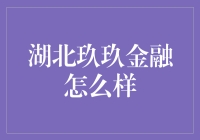 湖北玖玖金融怎么样